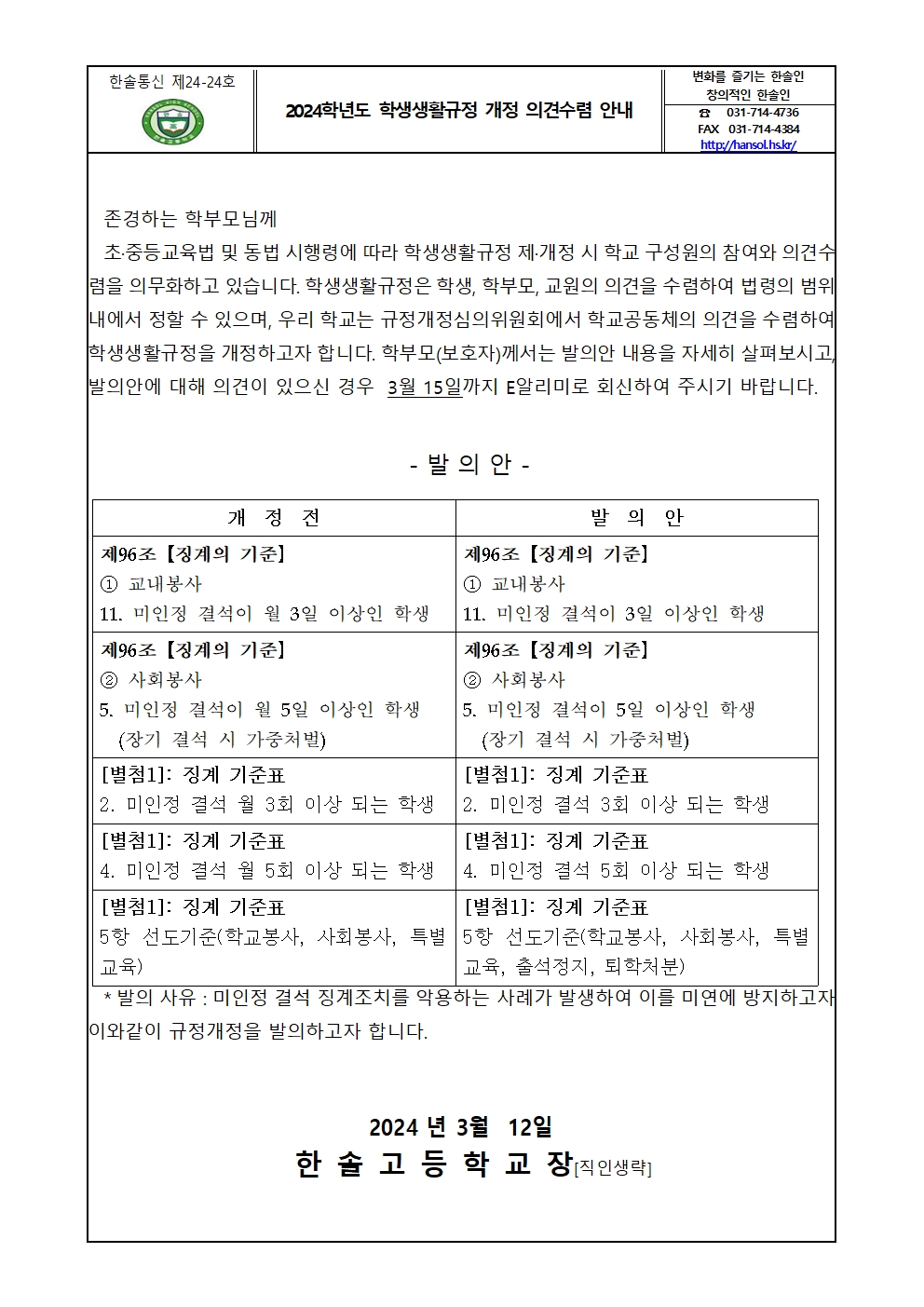 한솔통신 제24-24호

2024학년도 학생생활규정 개정 의견수렴 안내

변화를 즐기는 한솔인
창의적인 한솔인
☎ 031-714-4736
FAX 031-714-4384
http://hansol.hs.kr/

존경하는 학부모님께
초·중등교육법 및 동법 시행령에 따라 학생생활규정 제·개정 시 학교 구성원의 참여와 의견수렴을 의무화하고 있습니다. 학생생활규정은 학생, 학부모, 교원의 의견을 수렴하여 법령의 범위 내에서 정할 수 있으며, 우리 학교는 규정개정심의위원회에서 학교공동체의 의견을 수렴하여 학생생활규정을 개정하고자 합니다. 학부모(보호자)께서는 발의안 내용을 자세히 살펴보시고, 발의안에 대해 의견이 있으신 경우 3월 15일까지 E알리미로 회신하여 주시기 바랍니다.

- 발 의 안 -

| 개 정 전 | 발 의 안 |
|---|---|
| 제96조【징계의 기준】 ① 교내봉사 11. 미인정 결석이 월 3일 이상인 학생 | 제96조【징계의 기준】 ① 교내봉사 11. 미인정 결석이 3일 이상인 학생 |
| 제96조【징계의 기준】 ② 사회봉사 5. 미인정 결석이 월 5일 이상인 학생 (장기 결석 시 가중처벌) | 제96조【징계의 기준】 ② 사회봉사 5. 미인정 결석이 5일 이상인 학생 (장기 결석 시 가중처벌) |
| [별첨1]: 징계 기준표 2. 미인정 결석 월 3회 이상 되는 학생 | [별첨1]: 징계 기준표 2. 미인정 결석 3회 이상 되는 학생 |
| [별첨1]: 징계 기준표 4. 미인정 결석 월 5회 이상 되는 학생 | [별첨1]: 징계 기준표 4. 미인정 결석 5회 이상 되는 학생 |
| [별첨1]: 징계 기준표 5항 선도기준(학교봉사, 사회봉사, 특별교육) | [별첨1]: 징계 기준표 5항 선도기준(학교봉사, 사회봉사, 특별교육, 출석정지, 퇴학처분) |

* 발의 사유 : 미인정 결석 징계조치를 악용하는 사례가 발생하여 이를 미연에 방지하고자 이와같이 규정개정을 발의하고자 합니다.

2024 년 3월 12일
한 솔 고 등 학 교 장[직인생략]